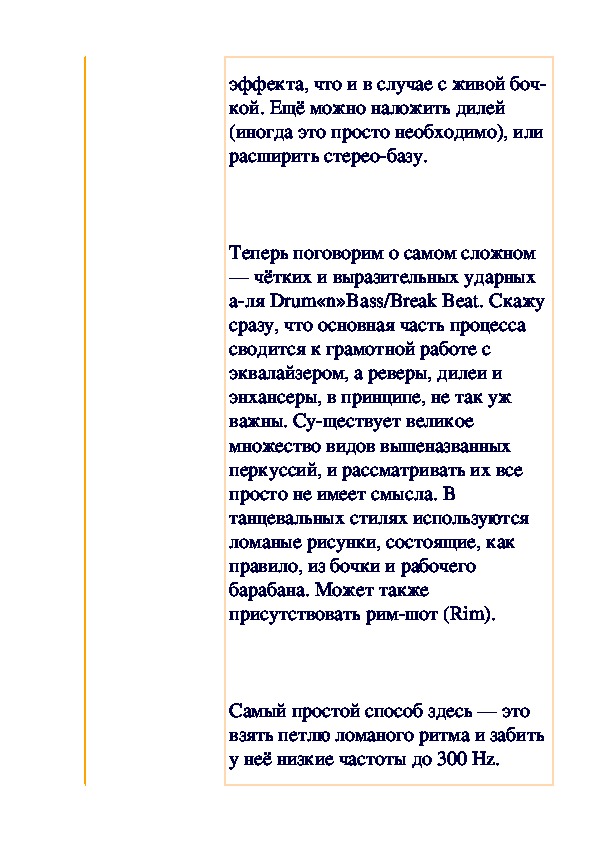 эффекта, что и в случае с живой бочкой. Ещё можно наложить дилей (иногда это просто необходимо), или расширить стерео-базу.

Теперь поговорим о самом сложном — чётких и выразительных ударных а-ля Drum«n»Bass/Break Beat. Скажу сразу, что основная часть процесса сводится к грамотной работе с эквалайзером, а реверы, дилеи и энхансеры, в принципе, не так уж важны. Су-ществует великое множество видов вышеназванных перкуссий, и рассматривать их все просто не имеет смысла. В танцевальных стилях используются ломаные рисунки, состоящие, как правило, из бочки и рабочего барабана. Может также присутствовать рим-шот (Rim).

Самый простой способ здесь — это взять петлю ломаного ритма и забить у неё низкие частоты до 300 Hz.